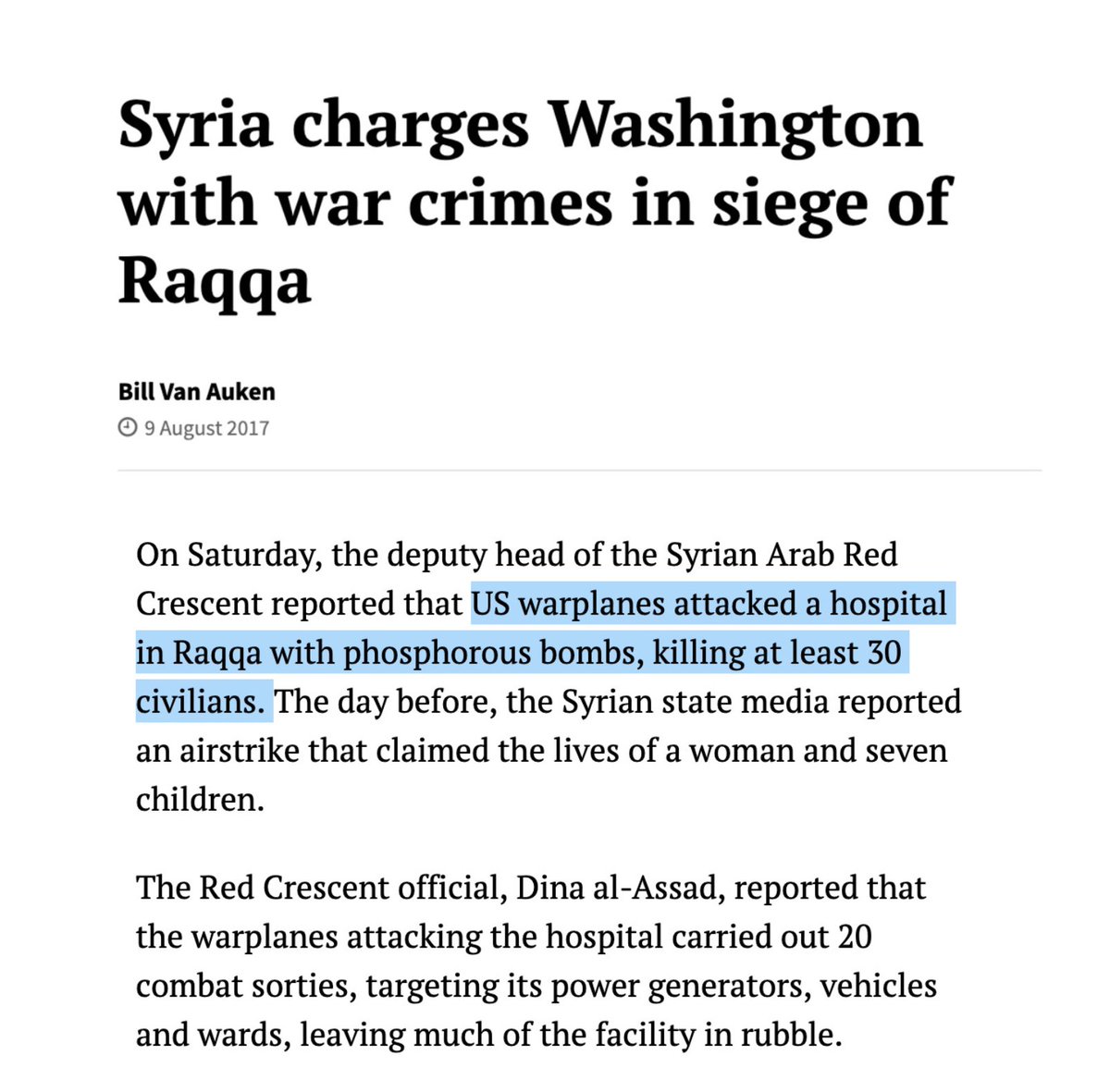 Syria charges Washington with war crimes in siege of Raqqa

Bill Van Auken
9 August 2017

On Saturday, the deputy head of the Syrian Arab Red Crescent reported that US warplanes attacked a hospital in Raqqa with phosphorous bombs, killing at least 30 civilians. The day before, the Syrian state media reported an airstrike that claimed the lives of a woman and seven children.

The Red Crescent official, Dina al-Assad, reported that the warplanes attacking the hospital carried out 20 combat sorties, targeting its power generators, vehicles and wards, leaving much of the facility in rubble.